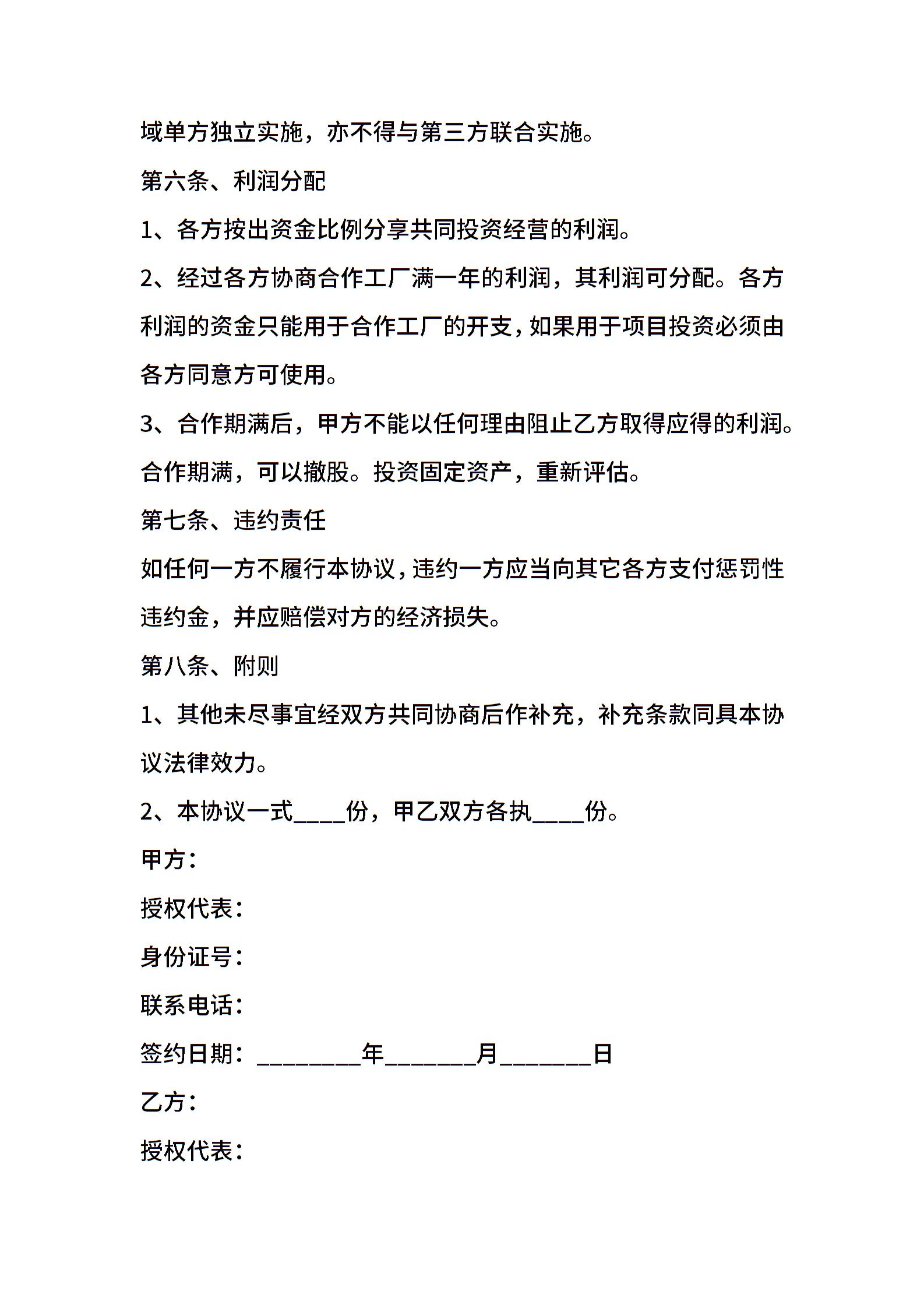 域单方独立实施，亦不得与第三方联合实施。

第六条、利润分配

1、各方按出资金比例分享共同投资经营的利润。

2、经过各方协商合作工厂满一年的利润，其利润可分配。各方利润的资金只能用于合作工厂的开支，如果用于项目投资必须由各方同意方可使用。

3、合作期满后，甲方不能以任何理由阻止乙方取得应得的利润。合作期满，可以撤股。投资固定资产，重新评估。

第七条、违约责任

如任何一方不履行本协议，违约一方应当向其它各方支付惩罚性违约金，并应赔偿对方的经济损失。

第八条、附则

1、其他未尽事宜经双方共同协商后作补充，补充条款同具本协议法律效力。

2、本协议一式____份，甲乙双方各执____份。

甲方：

授权代表：

身份证号：

联系电话：

签约日期：________年_______月_______日

乙方：

授权代表：